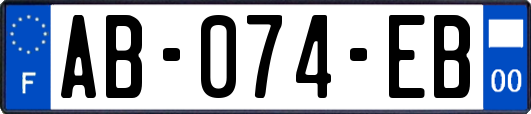 F

AB-074-EB

00